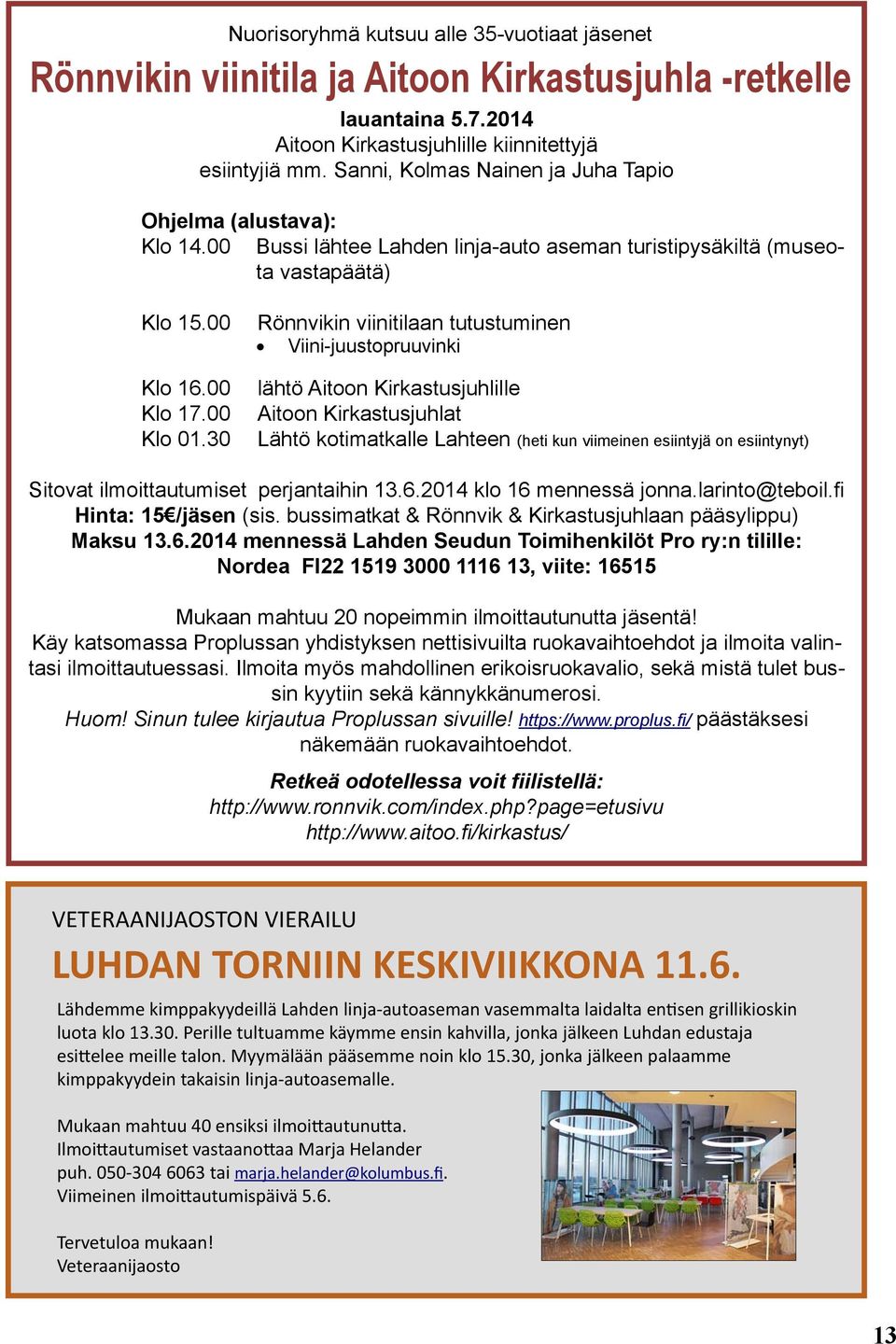 Nuorisoryhmä kutsuu alle 35-vuotiaat jäsenet

Rönnvikin viinitila ja Aitoon Kirkastusjuhla -retkelle

lauantaina 5.7.2014
Aitoon Kirkastusjuhlille kiinnitettyjä esiintyjiä mm. Sanni, Kolmas Nainen ja Juha Tapio

Ohjelma (alustava):
Klo 14.00 Bussi lähtee Lahden linja-auto aseman turistipysäkiltä (museota vastapäätä)

Klo 15.00 Rönnvikin viinitilaan tutustuminen
• Viini-juustopruuvinki

Klo 16.00 lähtö Aitoon Kirkastusjuhlille
Klo 17.00 Aitoon Kirkastusjuhlat
Klo 01.30 Lähtö kotimatkalle Lahteen (heti kun viimeinen esiintyjä on esiintynyt)

Sitovat ilmoittautumiset perjantaihin 13.6.2014 klo 16 mennessä jonna.larinto@teboil.fi
Hinta: 15€/jäsen (sis. bussimatkat & Rönnvik & Kirkastusjuhlaan pääsylippu)
Maksu 13.6.2014 mennessä Lahden Seudun Toimihenkilöt Pro ry:n tilille:
Nordea FI22 1519 3000 1116 13, viite: 16515

Mukaan mahtuu 20 nopeimmin ilmoittautunutta jäsentä!
Käy katsomassa Proplussan yhdistyksen nettisivuilta ruokavaihtoehdot ja ilmoita valintasi ilmoittautuessasi. Ilmoita myös mahdollinen erikoisruokavalio, sekä mistä tulet bussin kyytiin sekä kännykkänumerosi.
Huom! Sinun tulee kirjautua Proplussan sivuille! https://www.proplus.fi/ päästäksesi näkemään ruokavaihtoehdot.

Retkeä odotellessa voit fiilistellä:
http://www.ronnvik.com/index.php?page=etusivu
http://www.aitoo.fi/kirkastus/

VETERAANIJAOSTON VIERAILU

LUHDAN TORNIIN KESKIVIIKKONA 11.6.

Lähdemme kimppakyydeillä Lahden linja-autoaseman vasemmalta laidalta entisen grillikioskin luota klo 13.30. Perille tultuamme käymme ensin kahvilla, jonka jälkeen Luhdan edustaja esittelee meille talon. Myymälään pääsemme noin klo 15.30, jonka jälkeen palaamme kimppakyydein takaisin linja-autoasemalle.

Mukaan mahtuu 40 ensiksi ilmoittautunutta.
Ilmoittautumiset vastaanottaa Marja Helander
puh. 050-304 6063 tai marja.helander@kolumbus.fi.
Viimeinen ilmoittautumispäivä 5.6.

Tervetuloa mukaan!
Veteraanijaosto

13